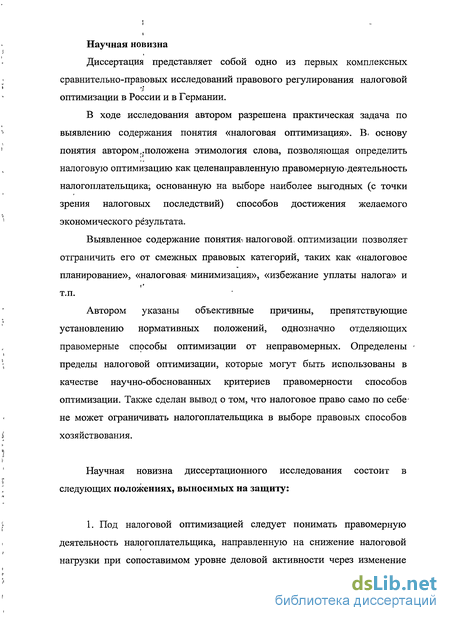 Научная новизна

Диссертация представляет собой одно из первых комплексных сравнительно-правовых исследований правового регулирования налоговой оптимизации в России и в Германии.

В ходе исследования автором разрешена практическая задача по выявлению содержания понятия «налоговая оптимизация». В основу понятия автором положена этимология слова, позволяющая определить налоговую оптимизацию как целенаправленную правомерную деятельность налогоплательщика, основанную на выборе наиболее выгодных (с точки зрения налоговых последствий) способов достижения желаемого экономического результата.

Выявленное содержание понятия налоговой оптимизации позволяет отграничить его от смежных правовых категорий, таких как «налоговое планирование», «налоговая минимизация», «избежание уплаты налога» и т.п.

Автором указаны объективные причины, препятствующие установлению нормативных положений, однозначно отделяющих правомерные способы оптимизации от неправомерных. Определены пределы налоговой оптимизации, которые могут быть использованы в качестве научно-обоснованных критериев правомерности способов оптимизации. Также сделан вывод о том, что налоговое право само по себе не может ограничивать налогоплательщика в выборе правовых способов хозяйствования.

Научная новизна диссертационного исследования состоит в следующих положениях, выносимых на защиту:

1. Под налоговой оптимизацией следует понимать правомерную деятельность налогоплательщика, направленную на снижение налоговой нагрузки при сопоставимом уровне деловой активности через изменение

dsLib.net
библиотека диссертаций